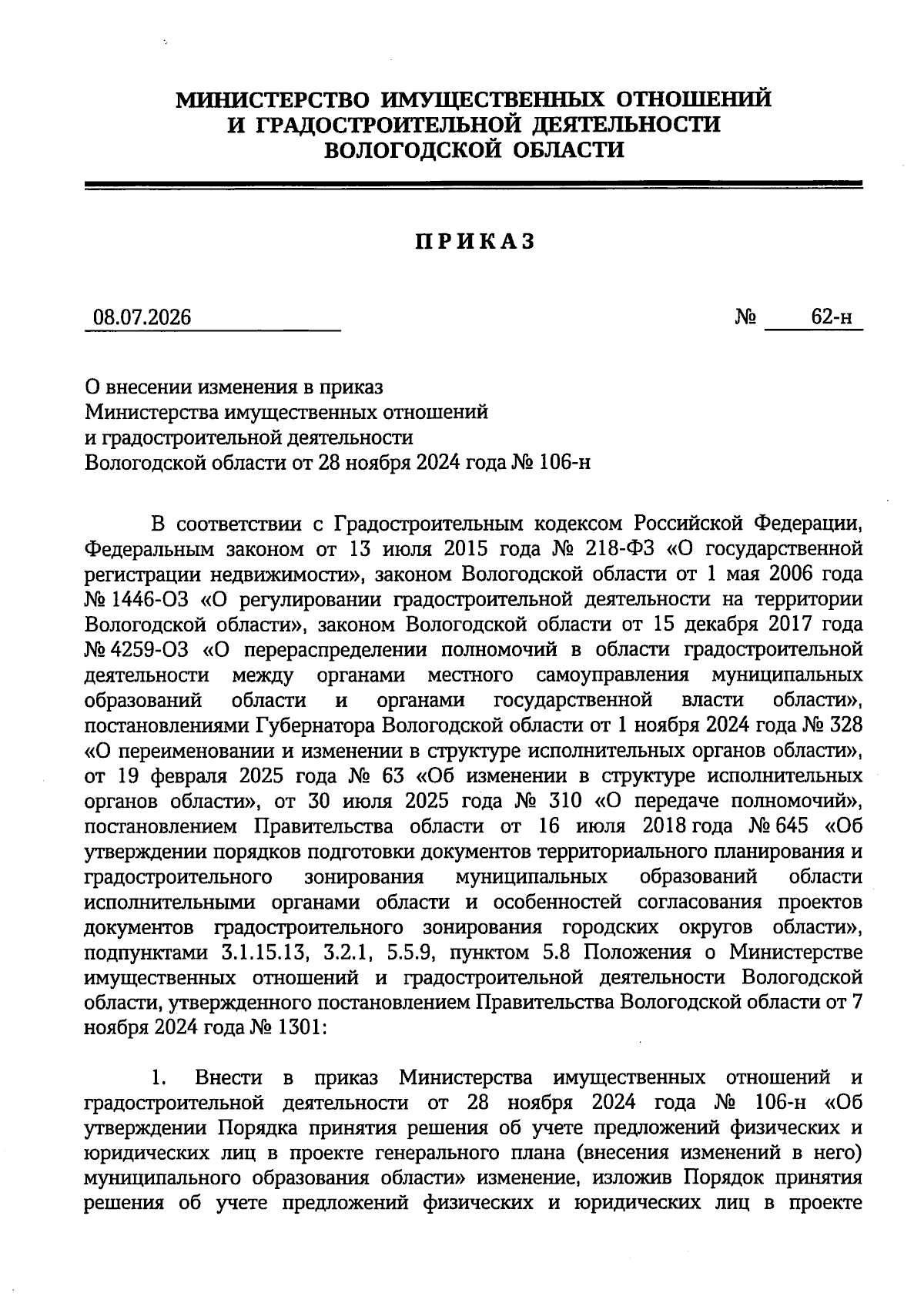 МИНИСТЕРСТВО ИМУЩЕСТВЕННЫХ ОТНОШЕНИЙ
И ГРАДОСТРОИТЕЛЬНОЙ ДЕЯТЕЛЬНОСТИ
ВОЛОГОДСКОЙ ОБЛАСТИ

ПРИКАЗ

08.07.2026 № 62-н

О внесении изменения в приказ
Министерства имущественных отношений
и градостроительной деятельности
Вологодской области от 28 ноября 2024 года № 106-н

В соответствии с Градостроительным кодексом Российской Федерации, Федеральным законом от 13 июля 2015 года № 218-ФЗ «О государственной регистрации недвижимости», законом Вологодской области от 1 мая 2006 года № 1446-ОЗ «О регулировании градостроительной деятельности на территории Вологодской области», законом Вологодской области от 15 декабря 2017 года № 4259-ОЗ «О перераспределении полномочий в области градостроительной деятельности между органами местного самоуправления муниципальных образований области и органами государственной власти области», постановлениями Губернатора Вологодской области от 1 ноября 2024 года № 328 «О переименовании и изменении в структуре исполнительных органов области», от 19 февраля 2025 года № 63 «Об изменении в структуре исполнительных органов области», от 30 июля 2025 года № 310 «О передаче полномочий», постановлением Правительства области от 16 июля 2018 года № 645 «Об утверждении порядков подготовки документов территориального планирования и градостроительного зонирования муниципальных образований области исполнительными органами области и особенностей согласования проектов документов градостроительного зонирования городских округов области», подпунктами 3.1.15.13, 3.2.1, 5.5.9, пунктом 5.8 Положения о Министерстве имущественных отношений и градостроительной деятельности Вологодской области, утвержденного постановлением Правительства Вологодской области от 7 ноября 2024 года № 1301:

1. Внести в приказ Министерства имущественных отношений и градостроительной деятельности от 28 ноября 2024 года № 106-н «Об утверждении Порядка принятия решения об учете предложений физических и юридических лиц в проекте генерального плана (внесения изменений в него) муниципального образования области» изменение, изложив Порядок принятия решения об учете предложений физических и юридических лиц в проекте